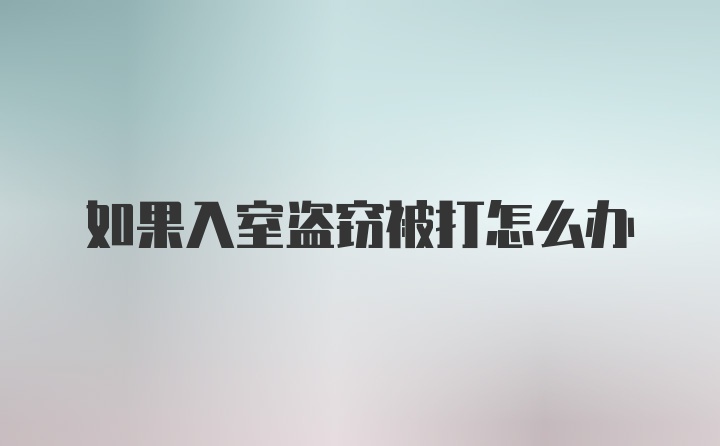 如果入室盗窃被打怎么办